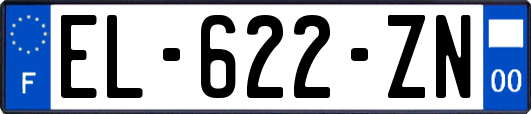 F
EL-622-ZN
00